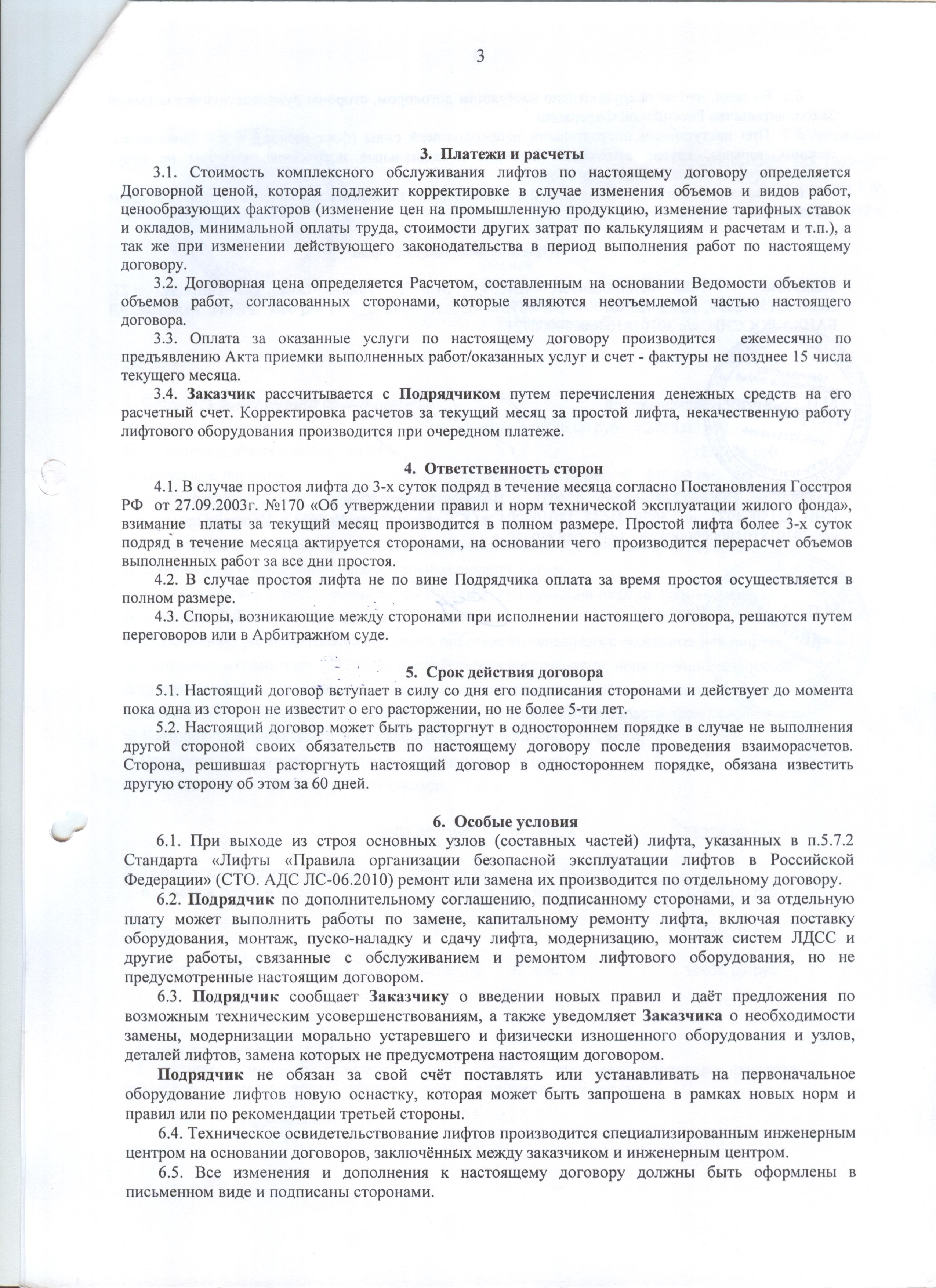 3

3. Платежи и расчеты

3.1. Стоимость комплексного обслуживания лифтов по настоящему договору определяется Договорной ценой, которая подлежит корректировке в случае изменения объемов и видов работ, ценообразующих факторов (изменение цен на промышленную продукцию, изменение тарифных ставок и окладов, минимальной оплаты труда, стоимости других затрат по калькуляциям и расчетам и т.п.), а так же при изменении действующего законодательства в период выполнения работ по настоящему договору.

3.2. Договорная цена определяется Расчетом, составленным на основании Ведомости объектов и объемов работ, согласованных сторонами, которые являются неотъемлемой частью настоящего договора.

3.3. Оплата за оказанные услуги по настоящему договору производится ежемесячно по предъявлению Акта приемки выполненных работ/оказанных услуг и счет - фактуры не позднее 15 числа текущего месяца.

3.4. Заказчик рассчитывается с Подрядчиком путем перечисления денежных средств на его расчетный счет. Корректировка расчетов за текущий месяц за простой лифта, некачественную работу лифтового оборудования производится при очередном платеже.

4. Ответственность сторон

4.1. В случае простоя лифта до 3-х суток подряд в течение месяца согласно Постановления Госстроя РФ от 27.09.2003г. №170 «Об утверждении правил и норм технической эксплуатации жилого фонда», взимание платы за текущий месяц производится в полном размере. Простой лифта более 3-х суток подряд в течение месяца актируется сторонами, на основании чего производится перерасчет объемов выполненных работ за все дни простоя.

4.2. В случае простоя лифта не по вине Подрядчика оплата за время простоя осуществляется в полном размере.

4.3. Споры, возникающие между сторонами при исполнении настоящего договора, решаются путем переговоров или в Арбитражном суде.

5. Срок действия договора

5.1. Настоящий договор вступает в силу со дня его подписания сторонами и действует до момента пока одна из сторон не известит о его расторжении, но не более 5-ти лет.

5.2. Настоящий договор может быть расторгнут в одностороннем порядке в случае не выполнения другой стороной своих обязательств по настоящему договору после проведения взаиморасчетов. Сторона, решившая расторгнуть настоящий договор в одностороннем порядке, обязана известить другую сторону об этом за 60 дней.

6. Особые условия

6.1. При выходе из строя основных узлов (составных частей) лифта, указанных в п.5.7.2 Стандарта «Лифты «Правила организации безопасной эксплуатации лифтов в Российской Федерации» (СТО. АДС ЛС-06.2010) ремонт или замена их производится по отдельному договору.

6.2. Подрядчик по дополнительному соглашению, подписанному сторонами, и за отдельную плату может выполнить работы по замене, капитальному ремонту лифта, включая поставку оборудования, монтаж, пуско-наладку и сдачу лифта, модернизацию, монтаж систем ЛДСС и другие работы, связанные с обслуживанием и ремонтом лифтового оборудования, но не предусмотренные настоящим договором.

6.3. Подрядчик сообщает Заказчику о введении новых правил и даёт предложения по возможным техническим усовершенствованиям, а также уведомляет Заказчика о необходимости замены, модернизации морально устаревшего и физически изношенного оборудования и узлов, деталей лифтов, замена которых не предусмотрена настоящим договором.

Подрядчик не обязан за свой счёт поставлять или устанавливать на первоначальное оборудование лифтов новую оснастку, которая может быть запрошена в рамках новых норм и правил или по рекомендации третьей стороны.

6.4. Техническое освидетельствование лифтов производится специализированным инженерным центром на основании договоров, заключённых между заказчиком и инженерным центром.

6.5. Все изменения и дополнения к настоящему договору должны быть оформлены в письменном виде и подписаны сторонами.